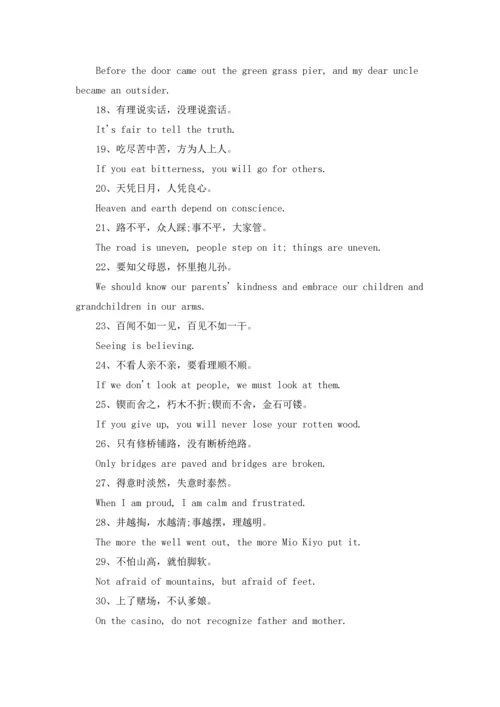 Before the door came out the green grass pier, and my dear uncle became an outsider.

18、有理说实话，没理说蛮话。

It's fair to tell the truth.

19、吃尽苦中苦，方为人上人。

If you eat bitterness, you will go for others.

20、天凭日月，人凭良心。

Heaven and earth depend on conscience.

21、路不平，众人踩;事不平，大家管。

The road is uneven, people step on it; things are uneven.

22、要知父母恩，怀里抱儿孙。

We should know our parents' kindness and embrace our children and grandchildren in our arms.

23、百闻不如一见，百见不如一干。

Seeing is believing.

24、不看人亲不亲，要看理顺不顺。

If we don't look at people, we must look at them.

25、锲而舍之，朽木不折;锲而不舍，金石可镂。

If you give up, you will never lose your rotten wood.

26、只有修桥铺路，没有断桥绝路。

Only bridges are paved and bridges are broken.

27、得意时淡然，失意时泰然。

When I am proud, I am calm and frustrated.

28、井越掏，水越清;事越摆，理越明。

The more the well went out, the more Mio Kiyo put it.

29、不怕山高，就怕脚软。

Not afraid of mountains, but afraid of feet.

30、上了赌场，不认爹娘。

On the casino, do not recognize father and mother.